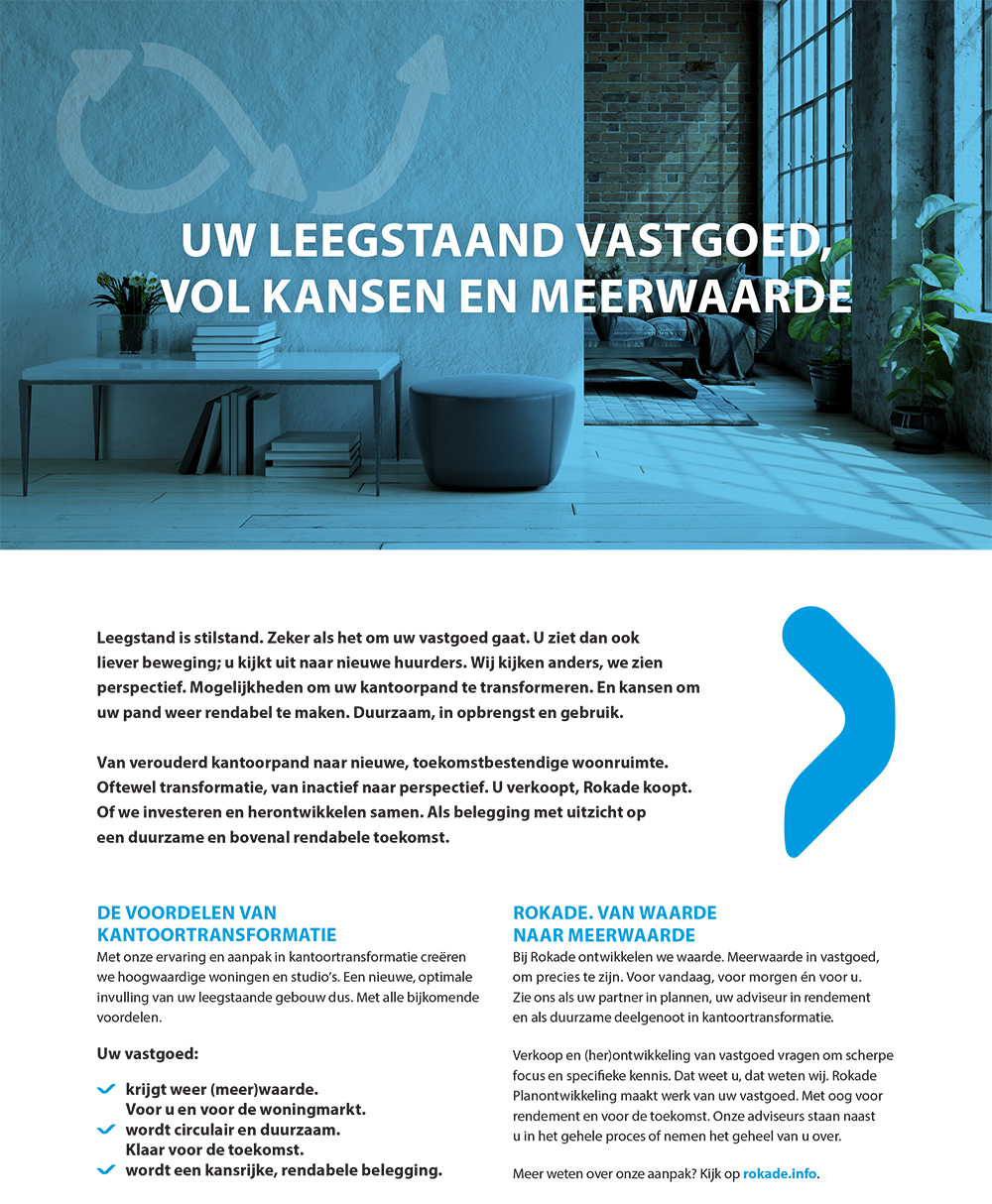 UW LEEGSTAAND VASTGOED, VOL KANSEN EN MEERWAARDE

Leegstand is stilstand. Zeker als het om uw vastgoed gaat. U ziet dan ook liever beweging; u kijkt uit naar nieuwe huurders. Wij kijken anders, we zien perspectief. Mogelijkheden om uw kantoorpand te transformeren. En kansen om uw pand weer rendabel te maken. Duurzaam, in opbrengst en gebruik.

Van verouderd kantoorpand naar nieuwe, toekomstbestendige woonruimte. Oftewel transformatie, van inactief naar perspectief. U verkoopt, Rokade koopt. Of we investeren en herontwikkelen samen. Als belegging met uitzicht op een duurzame en bovenal rendabele toekomst.

DE VOORDELEN VAN KANTOORTRANSFORMATIE

Met onze ervaring en aanpak in kantoortransformatie creëren we hoogwaardige woningen en studio's. Een nieuwe, optimale invulling van uw leegstaande gebouw dus. Met alle bijkomende voordelen.

Uw vastgoed:

✓ krijgt weer (meer)waarde.
Voor u en voor de woningmarkt.
✓ wordt circulair en duurzaam.
Klaar voor de toekomst.
✓ wordt een kansrijke, rendabele belegging.

ROKADE. VAN WAARDE NAAR MEERWAARDE

Bij Rokade ontwikkelen we waarde. Meerwaarde in vastgoed, om precies te zijn. Voor vandaag, voor morgen én voor u. Zie ons als uw partner in plannen, uw adviseur in rendement en als duurzame deelgenoot in kantoortransformatie.

Verkoop en (her)ontwikkeling van vastgoed vragen om scherpe focus en specifieke kennis. Dat weet u, dat weten wij. Rokade Planontwikkeling maakt werk van uw vastgoed. Met oog voor rendement en voor de toekomst. Onze adviseurs staan naast u in het gehele proces of nemen het geheel van u over.

Meer weten over onze aanpak? Kijk op rokade.info.